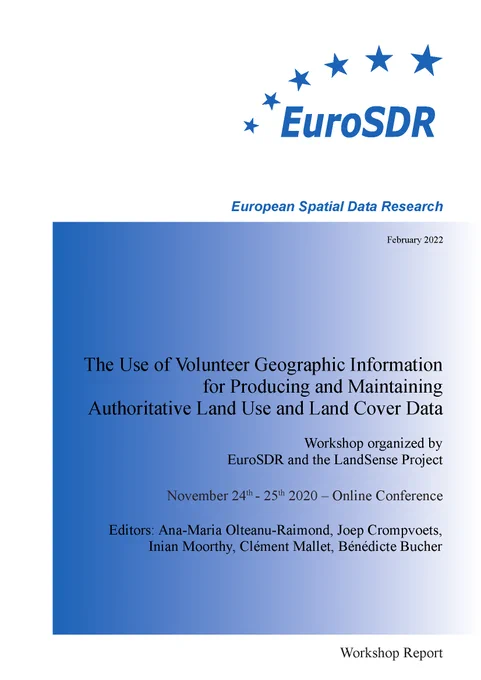 EuroSDR

European Spatial Data Research

February 2022

The Use of Volunteer Geographic Information for Producing and Maintaining Authoritative Land Use and Land Cover Data

Workshop organized by EuroSDR and the LandSense Project

November 24$^{th}$ - 25$^{th}$ 2020 – Online Conference

Editors: Ana-Maria Olteanu-Raimond, Joep Crompvoets, Inian Moorthy, Clément Mallet, Bénédicte Bucher

Workshop Report